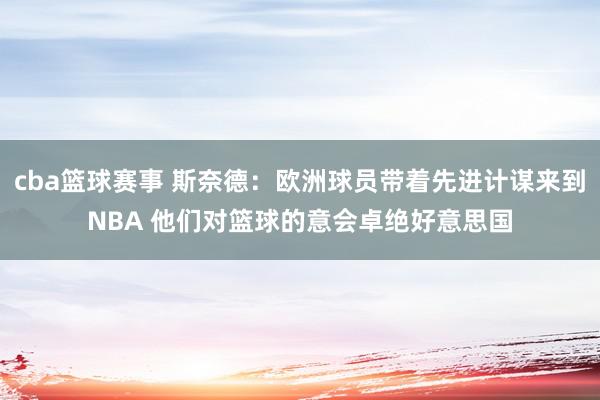 cba篮球赛事 斯奈德：欧洲球员带着先进计谋来到NBA 他们对篮球的意会卓绝好意思国